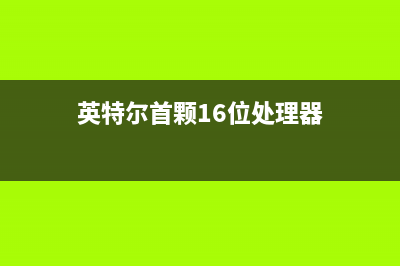 英特尔首颗16位处理器